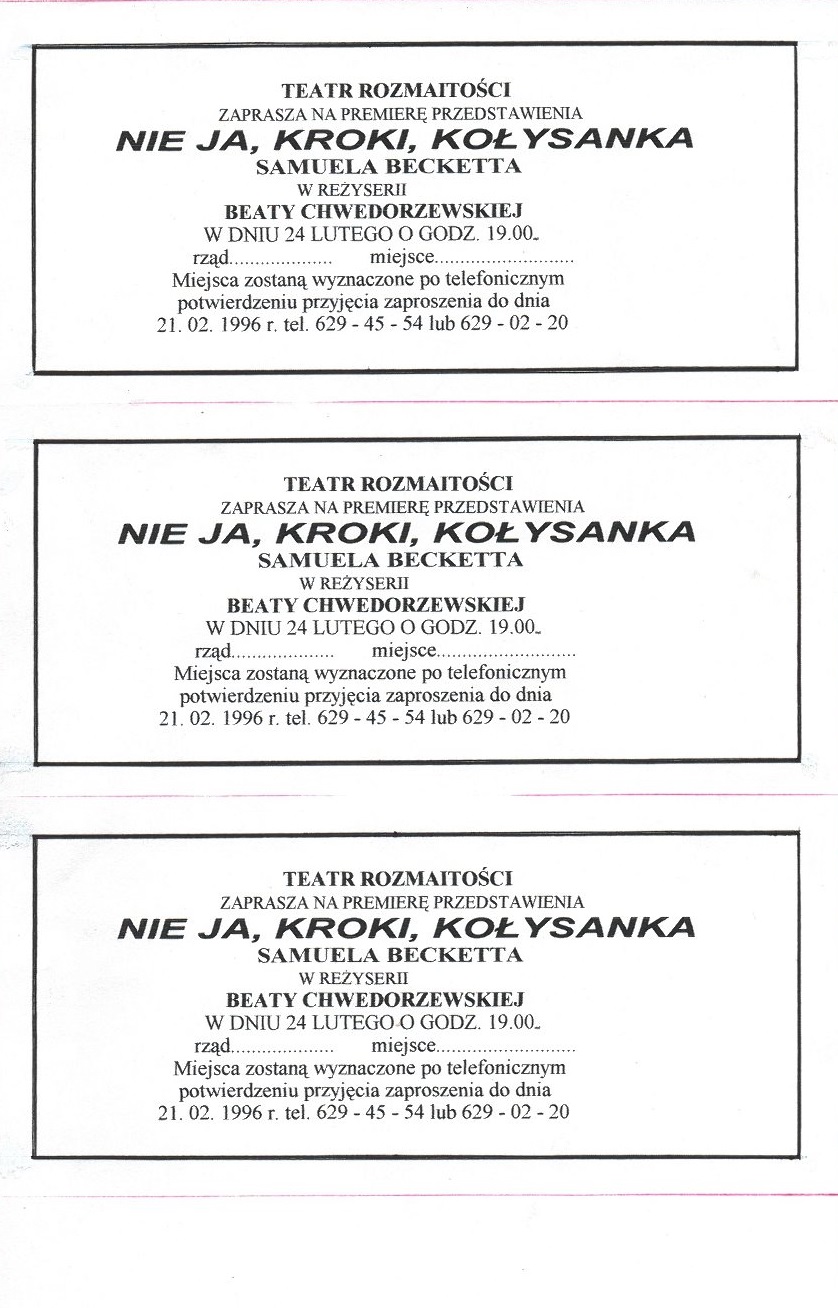 TEATR ROZMAITOŚCI
ZAPRASZA NA PREMIERĘ PRZEDSTAWIENIA
NIE JA, KROKI, KOŁYSANKA
SAMUELA BECKETTA
W REŻYSERII
BEATY CHWEDORZEWSKIEJ
W DNIU 24 LUTEGO O GODZ. 19.00.
rząd.................... miejsce...........................
Miejsca zostaną wyznaczone po telefonicznym potwierdzeniu przyjęcia zaproszenia do dnia 21. 02. 1996 r. tel. 629 - 45 - 54 lub 629 - 02 - 20

TEATR ROZMAITOŚCI
ZAPRASZA NA PREMIERĘ PRZEDSTAWIENIA
NIE JA, KROKI, KOŁYSANKA
SAMUELA BECKETTA
W REŻYSERII
BEATY CHWEDORZEWSKIEJ
W DNIU 24 LUTEGO O GODZ. 19.00.
rząd.................... miejsce...........................
Miejsca zostaną wyznaczone po telefonicznym potwierdzeniu przyjęcia zaproszenia do dnia 21. 02. 1996 r. tel. 629 - 45 - 54 lub 629 - 02 - 20

TEATR ROZMAITOŚCI
ZAPRASZA NA PREMIERĘ PRZEDSTAWIENIA
NIE JA, KROKI, KOŁYSANKA
SAMUELA BECKETTA
W REŻYSERII
BEATY CHWEDORZEWSKIEJ
W DNIU 24 LUTEGO O GODZ. 19.00.
rząd.................... miejsce...........................
Miejsca zostaną wyznaczone po telefonicznym potwierdzeniu przyjęcia zaproszenia do dnia 21. 02. 1996 r. tel. 629 - 45 - 54 lub 629 - 02 - 20